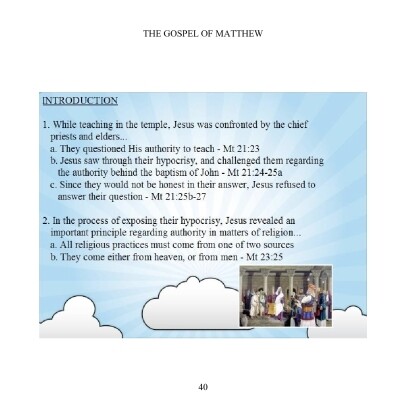 THE GOSPEL OF MATTHEW

INTRODUCTION

1. While teaching in the temple, Jesus was confronted by the chief priests and elders...
a. They questioned His authority to teach - Mt 21:23
b. Jesus saw through their hypocrisy, and challenged them regarding the authority behind the baptism of John - Mt 21:24-25a
c. Since they would not be honest in their answer, Jesus refused to answer their question - Mt 21:25b-27

2. In the process of exposing their hypocrisy, Jesus revealed an important principle regarding authority in matters of religion...
a. All religious practices must come from one of two sources
b. They come either from heaven, or from men - Mt 23:25

40